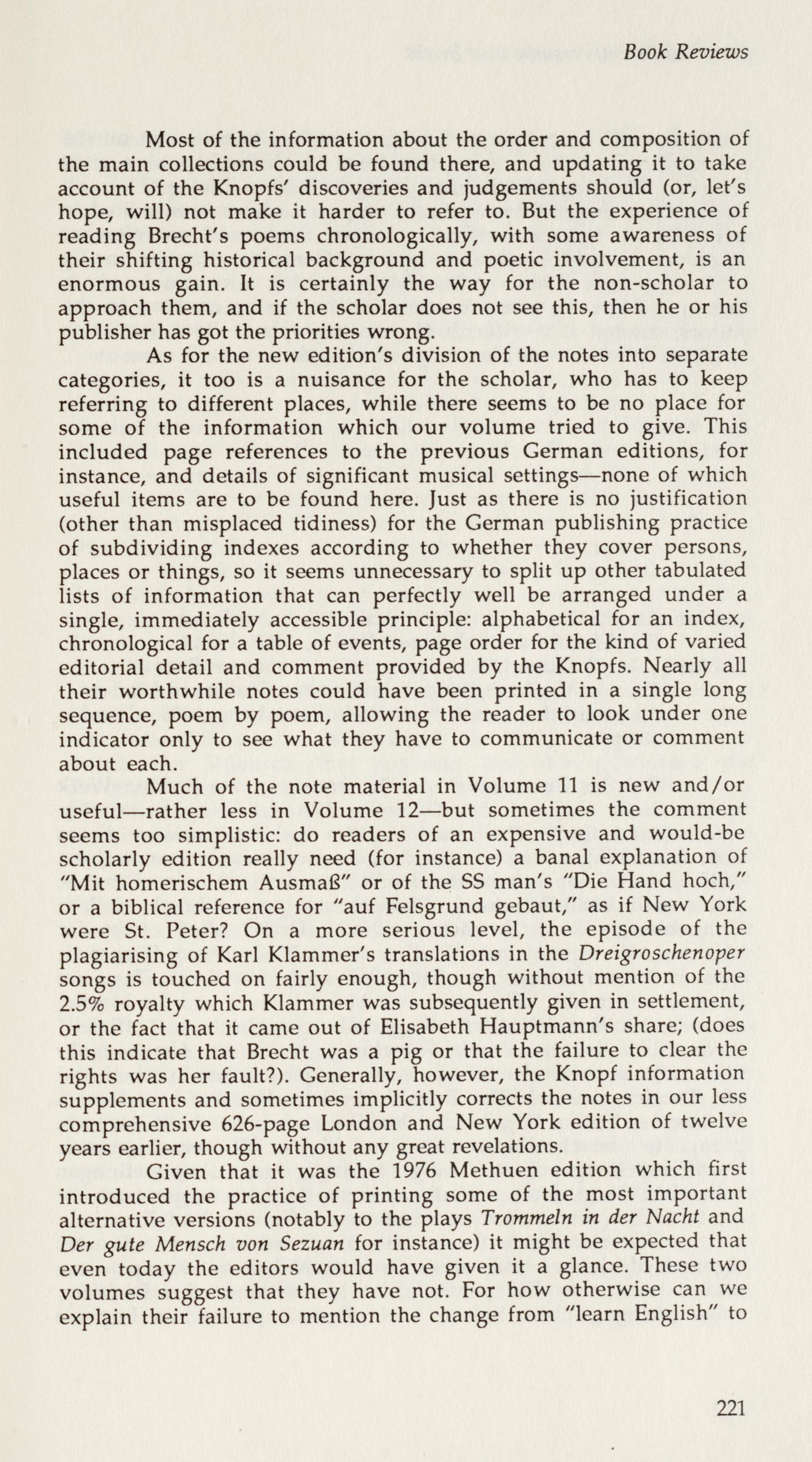 Book Reviews

Most of the information about the order and composition of the main collections could be found there, and updating it to take account of the Knopfs' discoveries and judgements should (or, let's hope, will) not make it harder to refer to. But the experience of reading Brecht's poems chronologically, with some awareness of their shifting historical background and poetic involvement, is an enormous gain. It is certainly the way for the non-scholar to approach them, and if the scholar does not see this, then he or his publisher has got the priorities wrong.

As for the new edition's division of the notes into separate categories, it too is a nuisance for the scholar, who has to keep referring to different places, while there seems to be no place for some of the information which our volume tried to give. This included page references to the previous German editions, for instance, and details of significant musical settings—none of which useful items are to be found here. Just as there is no justification (other than misplaced tidiness) for the German publishing practice of subdividing indexes according to whether they cover persons, places or things, so it seems unnecessary to split up other tabulated lists of information that can perfectly well be arranged under a single, immediately accessible principle: alphabetical for an index, chronological for a table of events, page order for the kind of varied editorial detail and comment provided by the Knopfs. Nearly all their worthwhile notes could have been printed in a single long sequence, poem by poem, allowing the reader to look under one indicator only to see what they have to communicate or comment about each.

Much of the note material in Volume 11 is new and/or useful—rather less in Volume 12—but sometimes the comment seems too simplistic: do readers of an expensive and would-be scholarly edition really need (for instance) a banal explanation of "Mit homerischem Ausmaß" or of the SS man's "Die Hand hoch," or a biblical reference for "auf Felsgrund gebaut," as if New York were St. Peter? On a more serious level, the episode of the plagiarising of Karl Klammer's translations in the Dreigroschenoper songs is touched on fairly enough, though without mention of the 2.5% royalty which Klammer was subsequently given in settlement, or the fact that it came out of Elisabeth Hauptmann's share; (does this indicate that Brecht was a pig or that the failure to clear the rights was her fault?). Generally, however, the Knopf information supplements and sometimes implicitly corrects the notes in our less comprehensive 626-page London and New York edition of twelve years earlier, though without any great revelations.

Given that it was the 1976 Methuen edition which first introduced the practice of printing some of the most important alternative versions (notably to the plays Trommeln in der Nacht and Der gute Mensch von Sezuan for instance) it might be expected that even today the editors would have given it a glance. These two volumes suggest that they have not. For how otherwise can we explain their failure to mention the change from "learn English" to

221